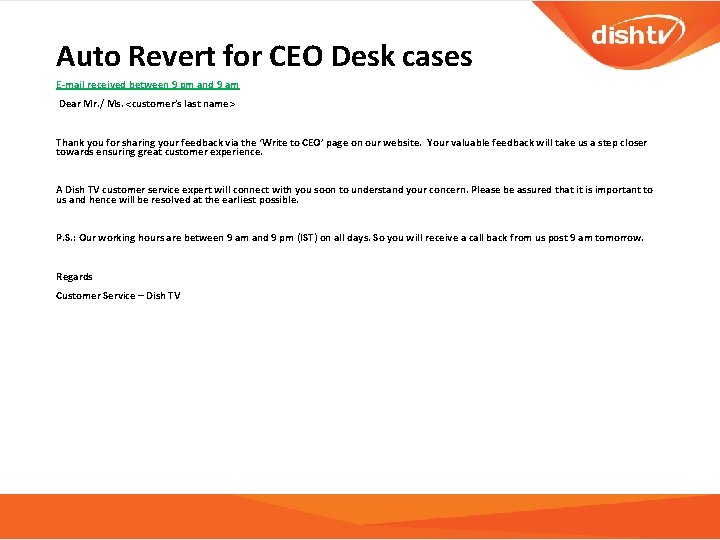 dishtv

Auto Revert for CEO Desk cases

E-mail received between 9 pm and 9 am

Dear Mr./ Ms. <customer's last name>

Thank you for sharing your feedback via the 'Write to CEO' page on our website. Your valuable feedback will take us a step closer towards ensuring great customer experience.

A Dish TV customer service expert will connect with you soon to understand your concern. Please be assured that it is important to us and hence will be resolved at the earliest possible.

P.S.: Our working hours are between 9 am and 9 pm (IST) on all days. So you will receive a call back from us post 9 am tomorrow.

Regards

Customer Service – Dish TV